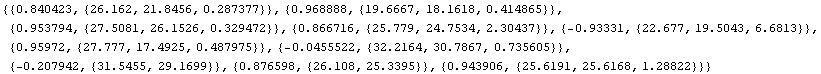 {{0.840423, {26.162, 21.8456, 0.287377}}, {0.968888, {19.6667, 18.1618, 0.414865}},
{0.953794, {27.5081, 26.1526, 0.329472}}, {0.866716, {25.779, 24.7534, 2.30437}}, {-0.93331, {22.677, 19.5043, 6.6813}},
{0.95972, {27.777, 17.4925, 0.487975}}, {-0.0455522, {32.2164, 30.7867, 0.735605}},
{-0.207942, {31.5455, 29.1699}}, {0.876598, {26.108, 25.3395}}, {0.943906, {25.6191, 25.6168, 1.28822}}}